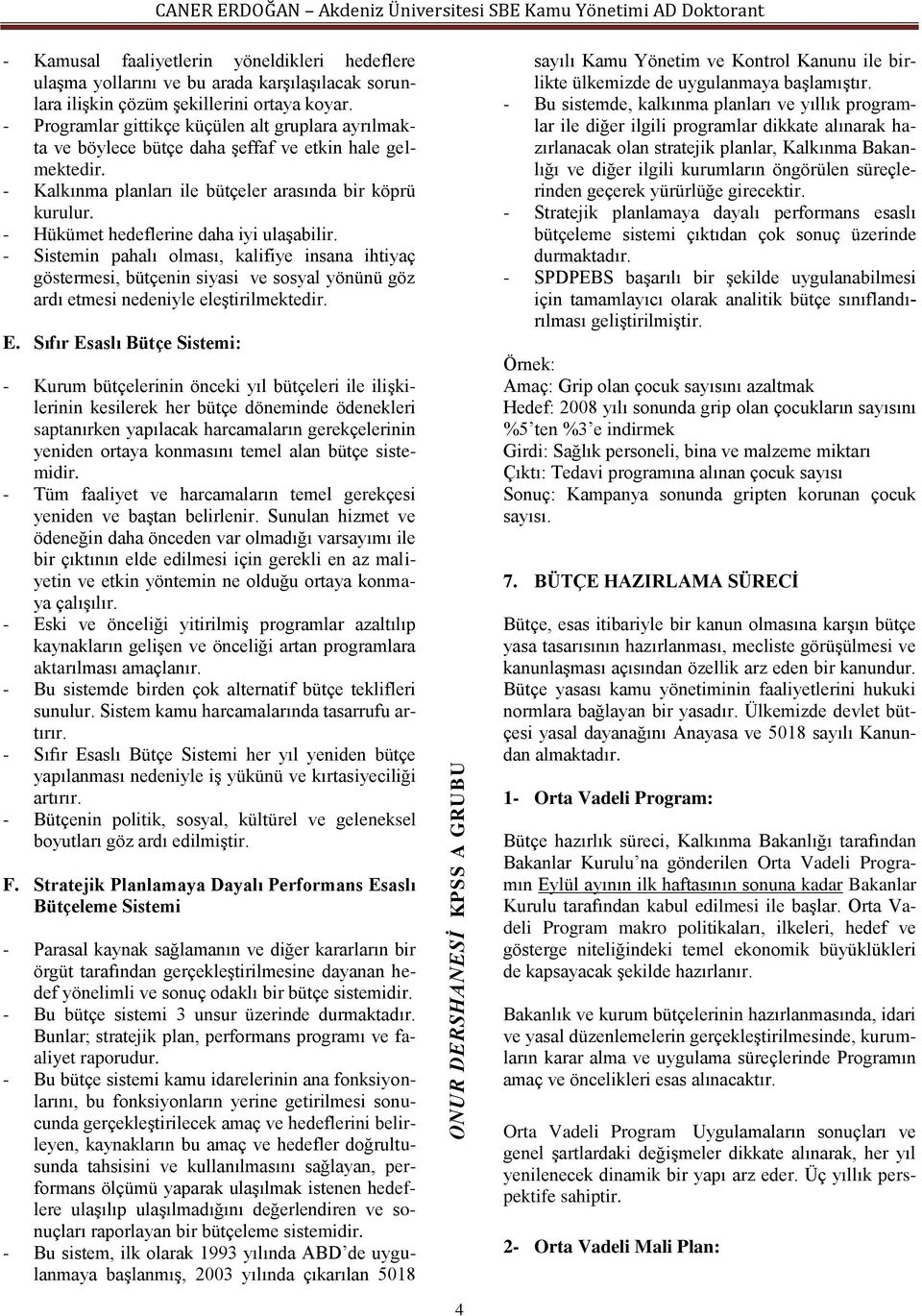 CANER ERDOĞAN – Akdeniz Üniversitesi SBE Kamu Yönetimi AD Doktorant

- Kamusal faaliyetlerin yöneldikleri hedeflere ulaşma yollarını ve bu arada karşılaşılacak sorunlara ilişkin çözüm şekillerini ortaya koyar.
- Programlar gittikçe küçülen alt gruplara ayrılmakta ve böylece bütçe daha şeffaf ve etkin hale gelmektedir.
- Kalkınma planları ile bütçeler arasında bir köprü kurulur.
- Hükümet hedeflerine daha iyi ulaşabilir.
- Sistemin pahalı olması, kalifiye insana ihtiyaç göstermesi, bütçenin siyasi ve sosyal yönünü göz ardı etmesi nedeniyle eleştirilmektedir.

E. Sıfır Esaslı Bütçe Sistemi:

- Kurum bütçelerinin önceki yıl bütçeleri ile ilişkilerinin kesilerek her bütçe döneminde ödenekleri saptanırken yapılacak harcamaların gerekçelerinin yeniden ortaya konmasını temel alan bütçe sistemidir.
- Tüm faaliyet ve harcamaların temel gerekçesi yeniden ve baştan belirlenir. Sunulan hizmet ve ödeneğin daha önceden var olmadığı varsayımı ile bir çıktının elde edilmesi için gerekli en az maliyetin ve etkin yöntemin ne olduğu ortaya konmaya çalışılır.
- Eski ve önceliği yitirilmiş programlar azaltılıp kaynakların gelişen ve önceliği artan programlara aktarılması amaçlanır.
- Bu sistemde birden çok alternatif bütçe teklifleri sunulur. Sistem kamu harcamalarında tasarrufu artırır.
- Sıfır Esaslı Bütçe Sistemi her yıl yeniden bütçe yapılanması nedeniyle iş yükünü ve kırtasiyeciliği artırır.
- Bütçenin politik, sosyal, kültürel ve geleneksel boyutları göz ardı edilmiştir.

F. Stratejik Planlamaya Dayalı Performans Esaslı Bütçeleme Sistemi

- Parasal kaynak sağlamanın ve diğer kararların bir örgüt tarafından gerçekleştirilmesine dayanan hedef yönelimli ve sonuç odaklı bir bütçe sistemidir.
- Bu bütçe sistemi 3 unsur üzerinde durmaktadır. Bunlar; stratejik plan, performans programı ve faaliyet raporudur.
- Bu bütçe sistemi kamu idarelerinin ana fonksiyonlarını, bu fonksiyonların yerine getirilmesi sonucunda gerçekleştirilecek amaç ve hedeflerini belirleyen, kaynakların bu amaç ve hedefler doğrultusunda tahsisini ve kullanılmasını sağlayan, performans ölçümü yaparak ulaşılmak istenen hedeflere ulaşılıp ulaşılmadığını değerlendiren ve sonuçları raporlayan bir bütçeleme sistemidir.
- Bu sistem, ilk olarak 1993 yılında ABD'de uygulanmaya başlanmış, 2003 yılında çıkarılan 5018 sayılı Kamu Yönetim ve Kontrol Kanunu ile birlikte ülkemizde de uygulanmaya başlamıştır.
- Bu sistemde, kalkınma planları ve yıllık programlar ile diğer ilgili programlar dikkate alınarak hazırlanacak olan stratejik planlar, Kalkınma Bakanlığı ve diğer ilgili kurumların öngörülen süreçlerinden geçerek yürürlüğe girecektir.
- Stratejik planlamaya dayalı performans esaslı bütçeleme sistemi çıktıdan çok sonuç üzerinde durmaktadır.
- SPDPEBS başarılı bir şekilde uygulanabilmesi için tamamlayıcı olarak analitik bütçe sınıflandırılması geliştirilmiştir.

Örnek:
Amaç: Grip olan çocuk sayısını azaltmak
Hedef: 2008 yılı sonunda grip olan çocukların sayısını %5'ten %3'e indirmek
Girdi: Sağlık personeli, bina ve malzeme miktarı
Çıktı: Tedavi programına alınan çocuk sayısı
Sonuç: Kampanya sonunda gripten korunan çocuk sayısı.

7. BÜTÇE HAZIRLAMA SÜRECİ

Bütçe, esas itibariyle bir kanun olmasına karşın bütçe yasa tasarısının hazırlanması, mecliste görüşülmesi ve kanunlaşması açısından özellik arz eden bir kanundur. Bütçe yasası kamu yönetiminin faaliyetlerini hukuki normlara bağlayan bir yasadır. Ülkemizde devlet bütçesi yasal dayanağını Anayasa ve 5018 sayılı Kanundan almaktadır.

1- Orta Vadeli Program:

Bütçe hazırlık süreci, Kalkınma Bakanlığı tarafından Bakanlar Kurulu'na gönderilen Orta Vadeli Programın Eylül ayının ilk haftasının sonuna kadar Bakanlar Kurulu tarafından kabul edilmesi ile başlar. Orta Vadeli Program makro politikaları, ilkeleri, hedef ve gösterge niteliğindeki temel ekonomik büyüklükleri de kapsayacak şekilde hazırlanır.

Bakanlık ve kurum bütçelerinin hazırlanmasında, idari ve yasal düzenlemelerin gerçekleştirilmesinde, kurumların karar alma ve uygulama süreçlerinde Programın amaç ve öncelikleri esas alınacaktır.

Orta Vadeli Program Uygulamaların sonuçları ve genel şartlardaki değişmeler dikkate alınarak, her yıl yenilenecek dinamik bir yapı arz eder. Üç yıllık perspektife sahiptir.

2- Orta Vadeli Mali Plan:

ONUR DERSHANESİ KPSS A GRUBU

4